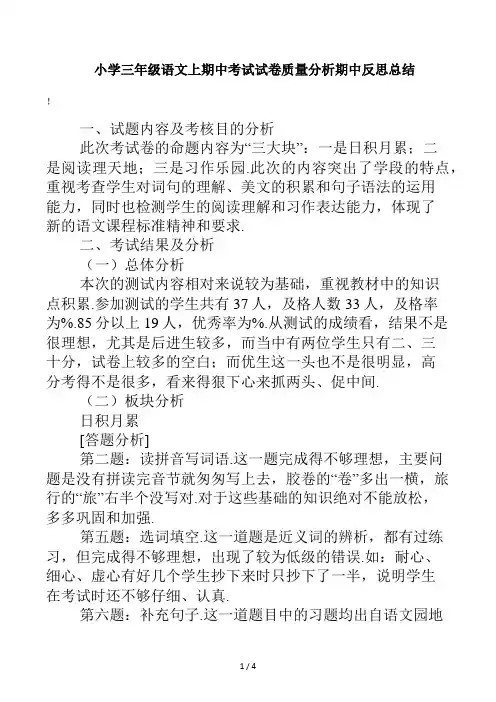 小学三年级语文上期中考试试卷质量分析期中反思总结

!

一、试题内容及考核目的分析

此次考试卷的命题内容为“三大块”：一是日积月累；二是阅读理天地；三是习作乐园.此次的内容突出了学段的特点，重视考查学生对词句的理解、美文的积累和句子语法的运用能力，同时也检测学生的阅读理解和习作表达能力，体现了新的语文课程标准精神和要求.

二、考试结果及分析

（一）总体分析

本次的测试内容相对来说较为基础，重视教材中的知识点积累.参加测试的学生共有37人，及格人数33人，及格率为%.85分以上19人，优秀率为%.从测试的成绩看，结果不是很理想，尤其是后进生较多，而当中有两位学生只有二、三十分，试卷上较多的空白；而优生这一头也不是很明显，高分考得不是很多，看来得狠下心来抓两头、促中间.

（二）板块分析

日积月累

[答题分析]

第二题：读拼音写词语.这一题完成得不够理想，主要问题是没有拼读完音节就匆匆写上去，胶卷的“卷”多出一横，旅行的“旅”右半个没写对.对于这些基础的知识绝对不能放松，多多巩固和加强.

第五题：选词填空.这一道题是近义词的辨析，都有过练习，但完成得不够理想，出现了较为低级的错误.如：耐心、细心、虚心有好几个学生抄下来时只抄下了一半，说明学生在考试时还不够仔细、认真.

第六题：补充句子.这一道题目中的习题均出自语文园地

1 / 4